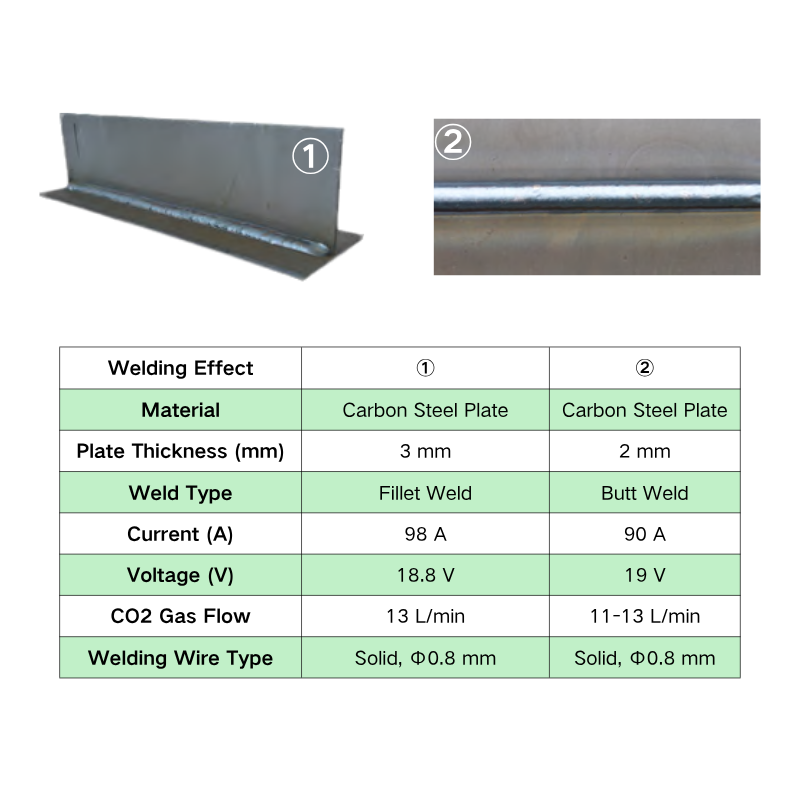 ①

②

| Welding Effect | ① | ② |
|---|---|---|
| Material | Carbon Steel Plate | Carbon Steel Plate |
| Plate Thickness (mm) | 3 mm | 2 mm |
| Weld Type | Fillet Weld | Butt Weld |
| Current (A) | 98 A | 90 A |
| Voltage (V) | 18.8 V | 19 V |
| CO2 Gas Flow | 13 L/min | 11-13 L/min |
| Welding Wire Type | Solid, Φ0.8 mm | Solid, Φ0.8 mm |